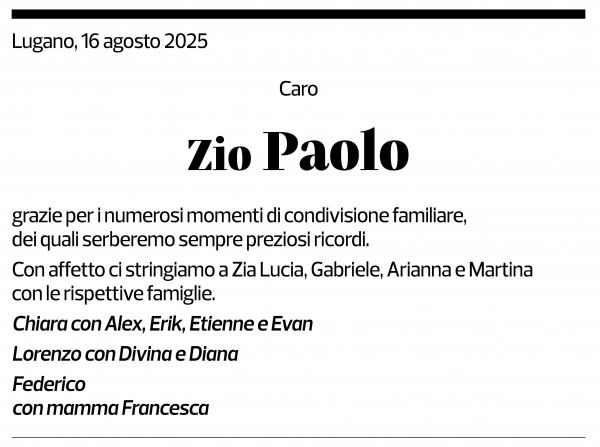 Lugano, 16 agosto 2025

Caro

Zio Paolo

grazie per i numerosi momenti di condivisione familiare, dei quali serberemo sempre preziosi ricordi.

Con affetto ci stringiamo a Zia Lucia, Gabriele, Arianna e Martina con le rispettive famiglie.

Chiara con Alex, Erik, Etienne e Evan

Lorenzo con Divina e Diana

Federico
con mamma Francesca